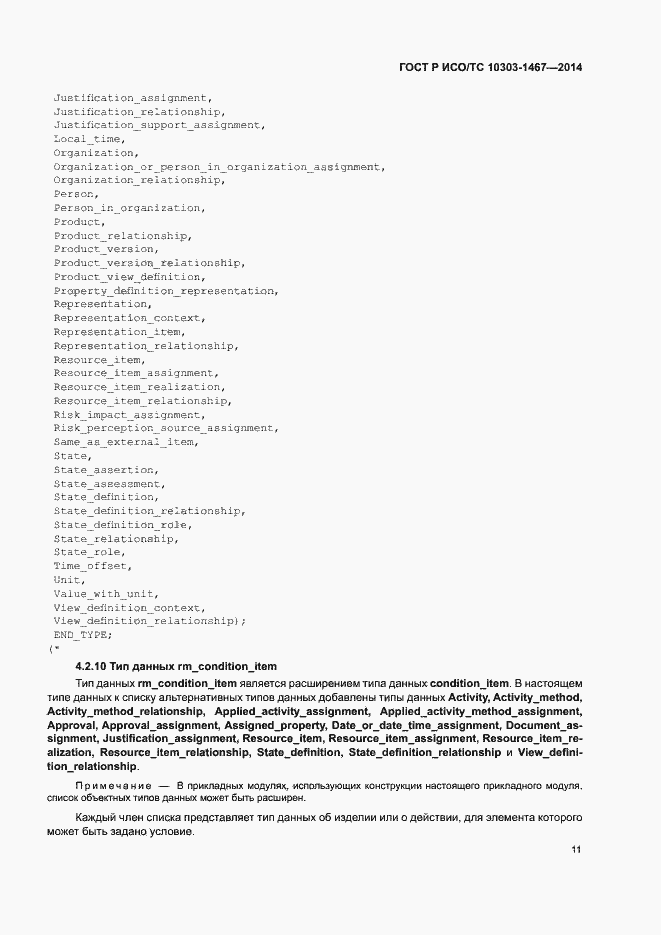 ГОСТ Р ИСО/ТС 10303-1467—2014

Justification_assignment,
Justification_relationship,
Justification_support_assignment,
Local_time,
Organization,
Organization_or_person_in_organization_assignment,
Organization_relationship,
Person,
Person_in_organization,
Product,
Product_relationship,
Product_version,
Product_version_relationship,
Product_view_definition,
Property_definition_representation,
Representation,
Representation_context,
Representation_item,
Representation_relationship,
Resource_item,
Resource_item_assignment,
Resource_item_realization,
Resource_item_relationship,
Risk_impact_assignment,
Risk_perception_source_assignment,
Same_as_external_item,
State,
State_assertion,
State_assessment,
State_definition,
State_definition_relationship,
State_definition_role,
State_relationship,
State_role,
Time_offset,
Unit,
Value_with_unit,
View_definition_context,
View_definition_relationship);
END_TYPE;
(*

4.2.10 Тип данных rm_condition_item

Тип данных rm_condition_item является расширением типа данных condition_item. В настоящем типе данных к списку альтернативных типов данных добавлены типы данных Activity, Activity_method, Activity_method_relationship, Applied_activity_assignment, Applied_activity_method_assignment, Approval, Approval_assignment, Assigned_property, Date_or_date_time_assignment, Document_assignment, Justification_assignment, Resource_item, Resource_item_assignment, Resource_item_realization, Resource_item_relationship, State_definition, State_definition_relationship и View_definition_relationship.

Примечание — В прикладных модулях, использующих конструкции настоящего прикладного модуля, список объектных типов данных может быть расширен.

Каждый член списка представляет тип данных об изделии или о действии, для элемента которого может быть задано условие.

11